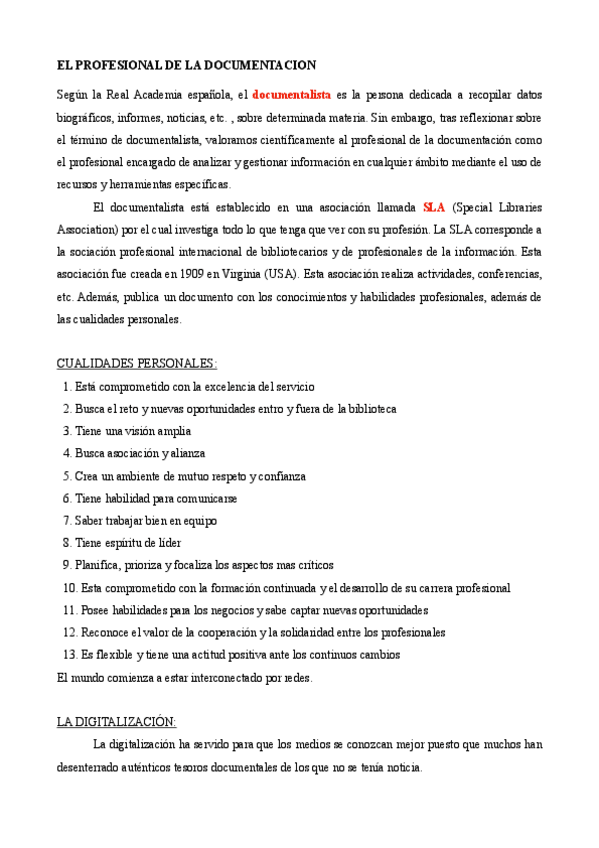 EL PROFESIONAL DE LA DOCUMENTACION

Según la Real Academia española, el documentalista es la persona dedicada a recopilar datos biográficos, informes, noticias, etc. , sobre determinada materia. Sin embargo, tras reflexionar sobre el término de documentalista, valoramos científicamente al profesional de la documentación como el profesional encargado de analizar y gestionar información en cualquier ámbito mediante el uso de recursos y herramientas específicas.

El documentalista está establecido en una asociación llamada SLA (Special Libraries Association) por el cual investiga todo lo que tenga que ver con su profesión. La SLA corresponde a la sociación profesional internacional de bibliotecarios y de profesionales de la información. Esta asociación fue creada en 1909 en Virginia (USA). Esta asociación realiza actividades, conferencias, etc. Además, publica un documento con los conocimientos y habilidades profesionales, además de las cualidades personales.

CUALIDADES PERSONALES:
1. Está comprometido con la excelencia del servicio
2. Busca el reto y nuevas oportunidades entro y fuera de la biblioteca
3. Tiene una visión amplia
4. Busca asociación y alianza
5. Crea un ambiente de mutuo respeto y confianza
6. Tiene habilidad para comunicarse
7. Saber trabajar bien en equipo
8. Tiene espíritu de líder
9. Planifica, prioriza y focaliza los aspectos mas críticos
10. Esta comprometido con la formación continuada y el desarrollo de su carrera profesional
11. Posee habilidades para los negocios y sabe captar nuevas oportunidades
12. Reconoce el valor de la cooperación y la solidaridad entre los profesionales
13. Es flexible y tiene una actitud positiva ante los continuos cambios
El mundo comienza a estar interconectado por redes.

LA DIGITALIZACIÓN:

La digitalización ha servido para que los medios se conozcan mejor puesto que muchos han desenterrado auténticos tesoros documentales de los que no se tenía noticia.